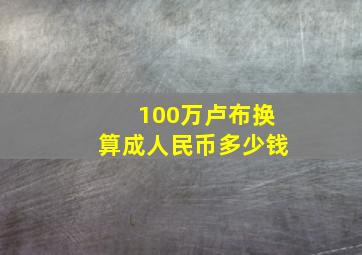 100万卢布换算成人民币多少钱